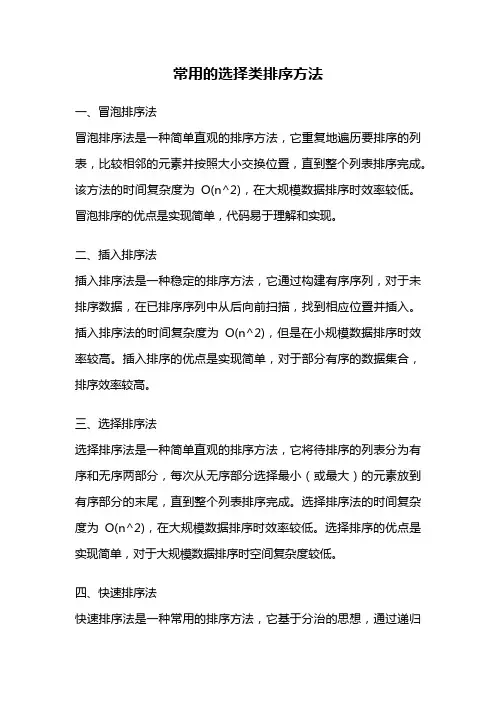 常用的选择类排序方法

一、冒泡排序法

冒泡排序法是一种简单直观的排序方法，它重复地遍历要排序的列表，比较相邻的元素并按照大小交换位置，直到整个列表排序完成。该方法的时间复杂度为 O(n^2)，在大规模数据排序时效率较低。冒泡排序的优点是实现简单，代码易于理解和实现。

二、插入排序法

插入排序法是一种稳定的排序方法，它通过构建有序序列，对于未排序数据，在已排序序列中从后向前扫描，找到相应位置并插入。插入排序法的时间复杂度为 O(n^2)，但是在小规模数据排序时效率较高。插入排序的优点是实现简单，对于部分有序的数据集合，排序效率较高。

三、选择排序法

选择排序法是一种简单直观的排序方法，它将待排序的列表分为有序和无序两部分，每次从无序部分选择最小（或最大）的元素放到有序部分的末尾，直到整个列表排序完成。选择排序法的时间复杂度为 O(n^2)，在大规模数据排序时效率较低。选择排序的优点是实现简单，对于大规模数据排序时空间复杂度较低。

四、快速排序法

快速排序法是一种常用的排序方法，它基于分治的思想，通过递归